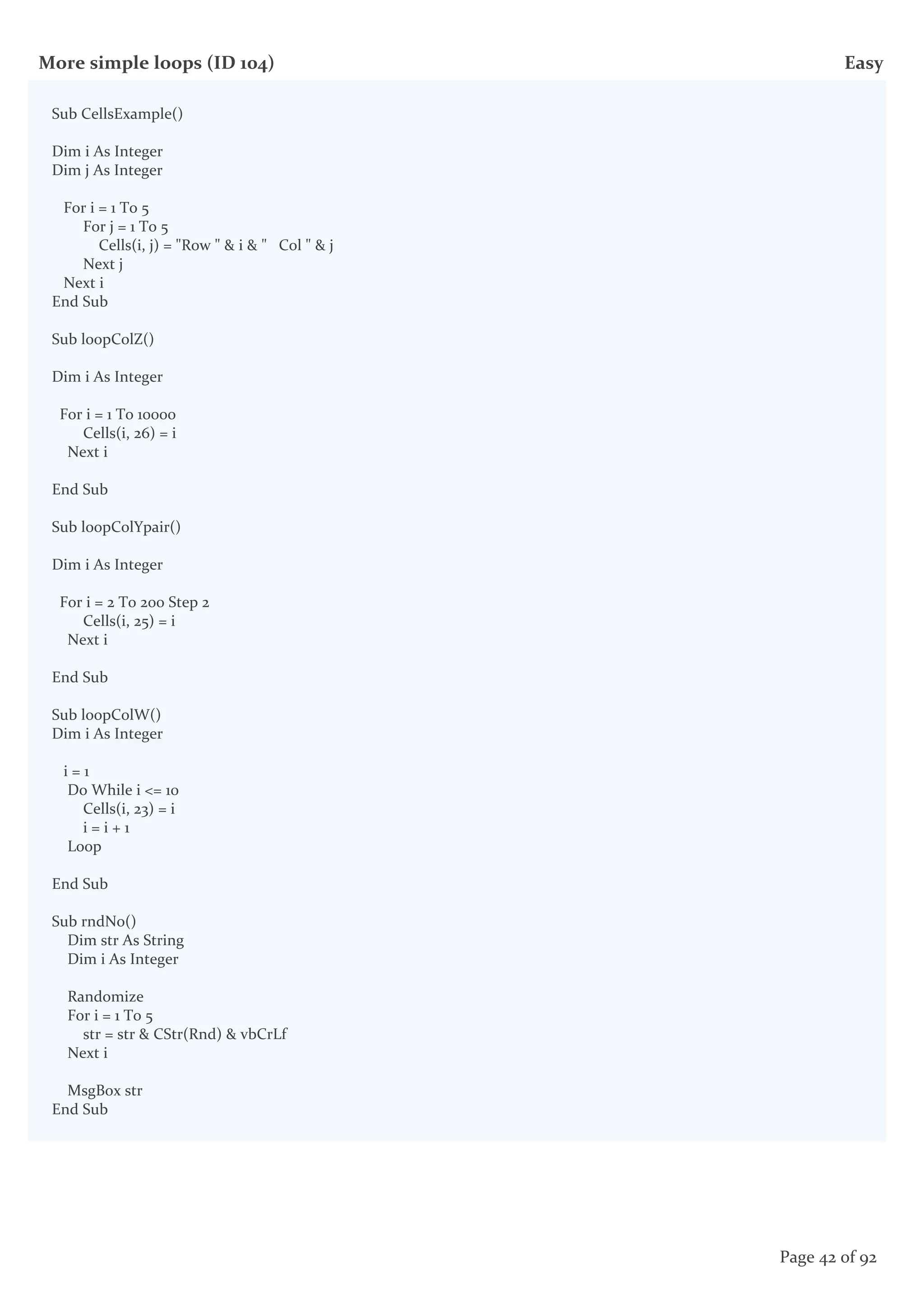 More simple loops (ID 104) Easy

Sub CellsExample()

Dim i As Integer
Dim j As Integer

  For i = 1 To 5
      For j = 1 To 5
         Cells(i, j) = "Row " & i & "   Col " & j
      Next j
  Next i
End Sub

Sub loopColZ()

Dim i As Integer

 For i = 1 To 10000
      Cells(i, 26) = i
   Next i

End Sub

Sub loopColYpair()

Dim i As Integer

 For i = 2 To 200 Step 2
      Cells(i, 25) = i
   Next i

End Sub

Sub loopColW()
Dim i As Integer

  i = 1
   Do While i <= 10
      Cells(i, 23) = i
      i = i + 1
   Loop

End Sub

Sub rndNo()
   Dim str As String
   Dim i As Integer

   Randomize
   For i = 1 To 5
      str = str & CStr(Rnd) & vbCrLf
   Next i

   MsgBox str
End Sub

Page 42 of 92